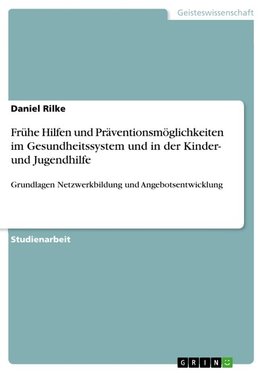 Geisteswissenschaft

Daniel Rilke

Frühe Hilfen und Präventionsmöglichkeiten im Gesundheitssystem und in der Kinder- und Jugendhilfe

Grundlagen Netzwerkbildung und Angebotsentwicklung

Studienarbeit

GRIN